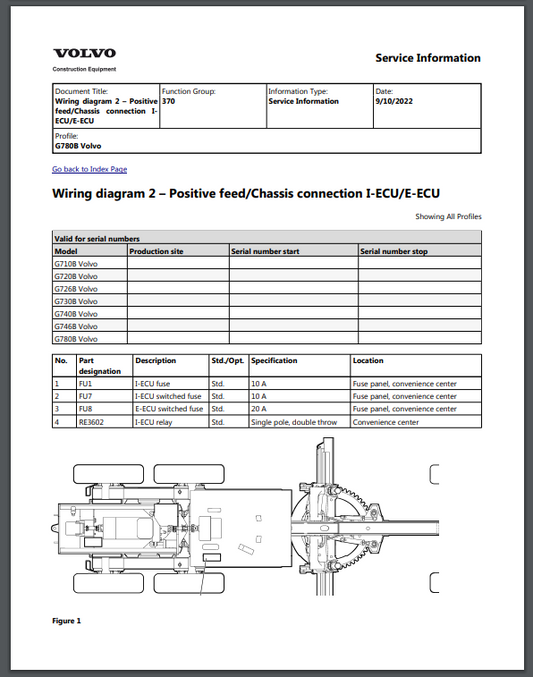 VOLVO
Construction Equipment

Service Information

| Document Title: Wiring diagram 2 – Positive feed/Chassis connection I-ECU/E-ECU | Function Group: 370 | Information Type: Service Information | Date: 9/10/2022 |
|---|---|---|---|
| Profile: G780B Volvo | | | |

Go back to Index Page

Wiring diagram 2 – Positive feed/Chassis connection I-ECU/E-ECU

Showing All Profiles

| Valid for serial numbers | | | |
|---|---|---|---|
| Model | Production site | Serial number start | Serial number stop |
| G710B Volvo | | | |
| G720B Volvo | | | |
| G726B Volvo | | | |
| G730B Volvo | | | |
| G740B Volvo | | | |
| G746B Volvo | | | |
| G780B Volvo | | | |

| No. | Part designation | Description | Std./Opt. | Specification | Location |
|---|---|---|---|---|---|
| 1 | FU1 | I-ECU fuse | Std. | 10 A | Fuse panel, convenience center |
| 2 | FU7 | I-ECU switched fuse | Std. | 10 A | Fuse panel, convenience center |
| 3 | FU8 | E-ECU switched fuse | Std. | 20 A | Fuse panel, convenience center |
| 4 | RE3602 | I-ECU relay | Std. | Single pole, double throw | Convenience center |

Figure 1